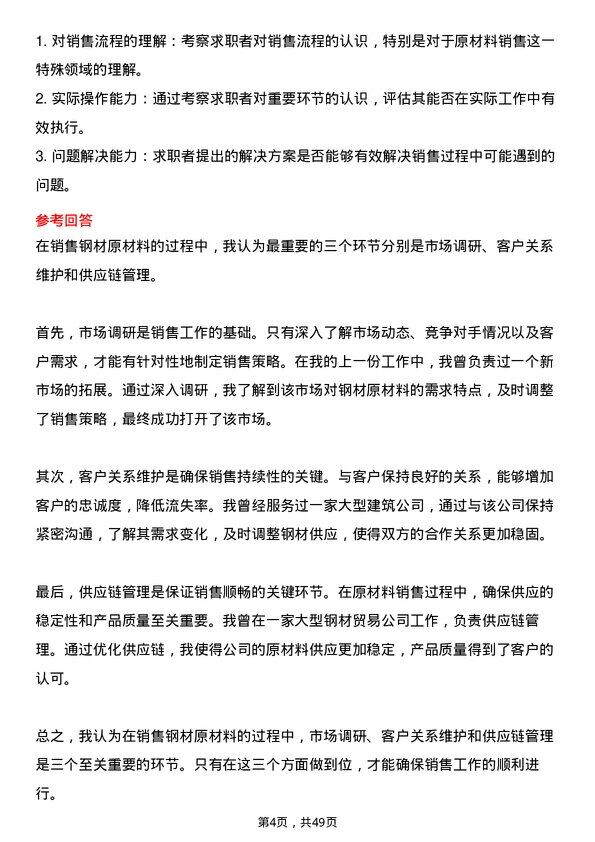 1. 对销售流程的理解：考察求职者对销售流程的认识，特别是对于原材料销售这一特殊领域的理解。

2. 实际操作能力：通过考察求职者对重要环节的认识，评估其能否在实际工作中有效执行。

3. 问题解决能力：求职者提出的解决方案是否能够有效解决销售过程中可能遇到的问题。

参考回答

在销售钢材原材料的过程中，我认为最重要的三个环节分别是市场调研、客户关系维护和供应链管理。

首先，市场调研是销售工作的基础。只有深入了解市场动态、竞争对手情况以及客户需求，才能有针对性地制定销售策略。在我的上一份工作中，我曾负责过一个新市场的拓展。通过深入调研，我了解到该市场对钢材原材料的需求特点，及时调整了销售策略，最终成功打开了该市场。

其次，客户关系维护是确保销售持续性的关键。与客户保持良好的关系，能够增加客户的忠诚度，降低流失率。我曾经服务过一家大型建筑公司，通过与该公司保持紧密沟通，了解其需求变化，及时调整钢材供应，使得双方的合作关系更加稳固。

最后，供应链管理是保证销售顺畅的关键环节。在原材料销售过程中，确保供应的稳定性和产品质量至关重要。我曾在一家大型钢材贸易公司工作，负责供应链管理。通过优化供应链，我使得公司的原材料供应更加稳定，产品质量得到了客户的认可。

总之，我认为在销售钢材原材料的过程中，市场调研、客户关系维护和供应链管理是三个至关重要的环节。只有在这三个方面做到位，才能确保销售工作的顺利进行。

第4页，共49页